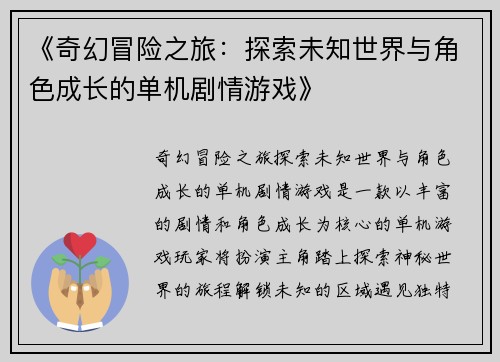 《奇幻冒险之旅：探索未知世界与角色成长的单机剧情游戏》

奇幻冒险之旅探索未知世界与角色成长的单机剧情游戏是一款以丰富的剧情和角色成长为核心的单机游戏玩家将扮演主角踏上探索神秘世界的旅程解锁未知的区域遇见独特